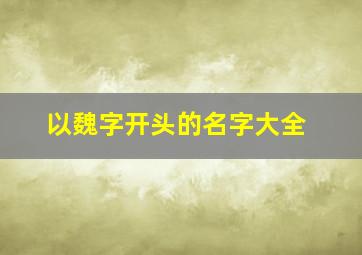 以魏字开头的名字大全